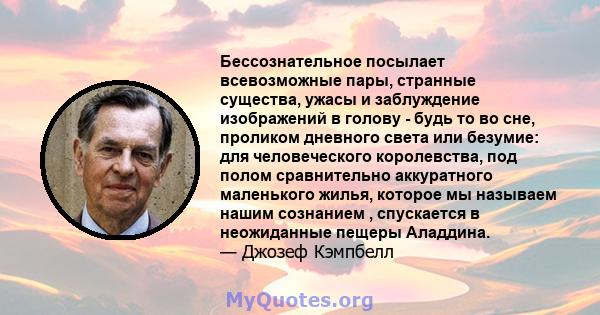 Бессознательное посылает всевозможные пары, странные существа, ужасы и заблуждение изображений в голову - будь то во сне, проликом дневного света или безумие: для человеческого королевства, под полом сравнительно аккуратного маленького жилья, которое мы называем нашим сознанием , спускается в неожиданные пещеры Аладдина.
— Джозеф Кэмпбелл

MyQuotes.org